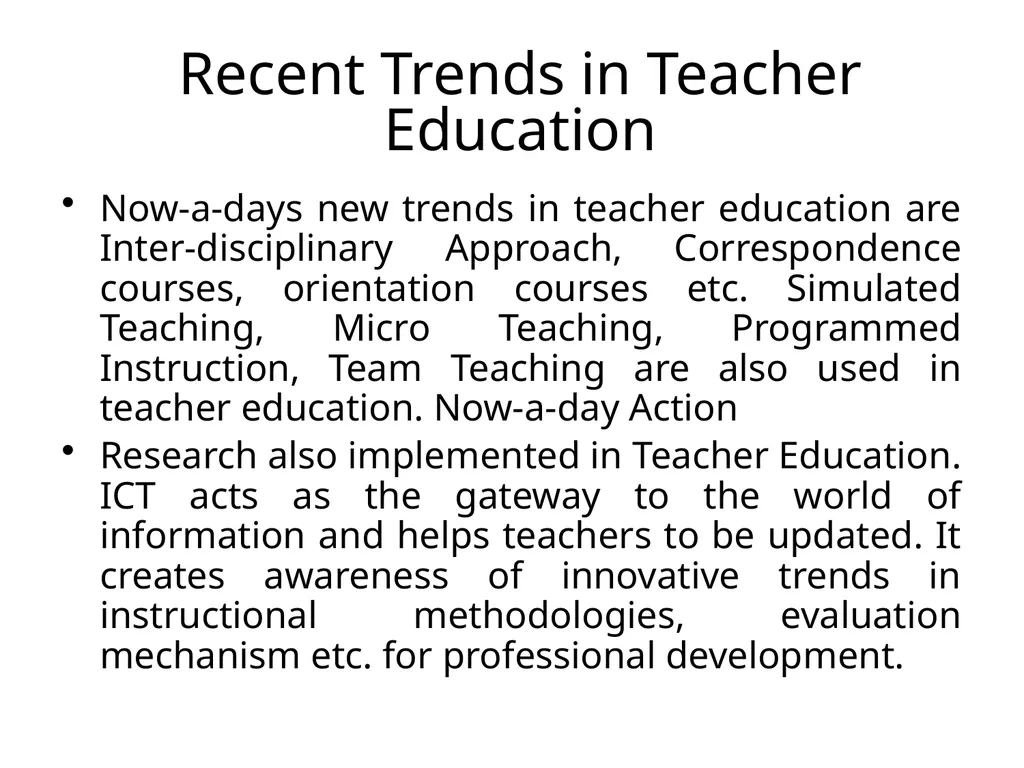 Recent Trends in Teacher Education

• Now-a-days new trends in teacher education are Inter-disciplinary Approach, Correspondence courses, orientation courses etc. Simulated Teaching, Micro Teaching, Programmed Instruction, Team Teaching are also used in teacher education. Now-a-day Action

• Research also implemented in Teacher Education. ICT acts as the gateway to the world of information and helps teachers to be updated. It creates awareness of innovative trends in instructional methodologies, evaluation mechanism etc. for professional development.